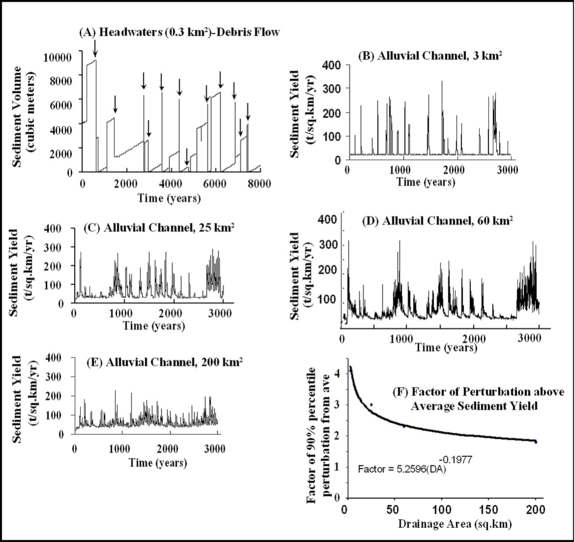 (A) Headwaters (0.3 km$^2$)-Debris Flow

Sediment Volume (cubic meters)

10000
8000
6000
4000
2000
0

0 2000 4000 6000 8000

Time (years)

(B) Alluvial Channel, 3 km$^2$

Sediment Yield (t/sq.km/yr)

400
300
200
100
0

0 1000 2000 3000

Time (years)

(C) Alluvial Channel, 25 km$^2$

Sediment Yield (t/sq.km/yr)

400
300
200
100
0

0 1000 2000 3000

Time (years)

(D) Alluvial Channel, 60 km$^2$

Sediment Yield (t/sq.km/yr)

400
300
200
100

0 1000 2000 3000

Time (years)

(E) Alluvial Channel, 200 km$^2$

Sediment Yield (t/sq.km/yr)

400
300
200
100
0

0 1000 2000 3000

Time (years)

(F) Factor of Perturbation above Average Sediment Yield

Factor of 90% percentile perturbation from ave

4
3
2
1
0

Factor = 5.2596(DA)$^{-0.1977}$

0 50 100 150 200

Drainage Area (sq.km)